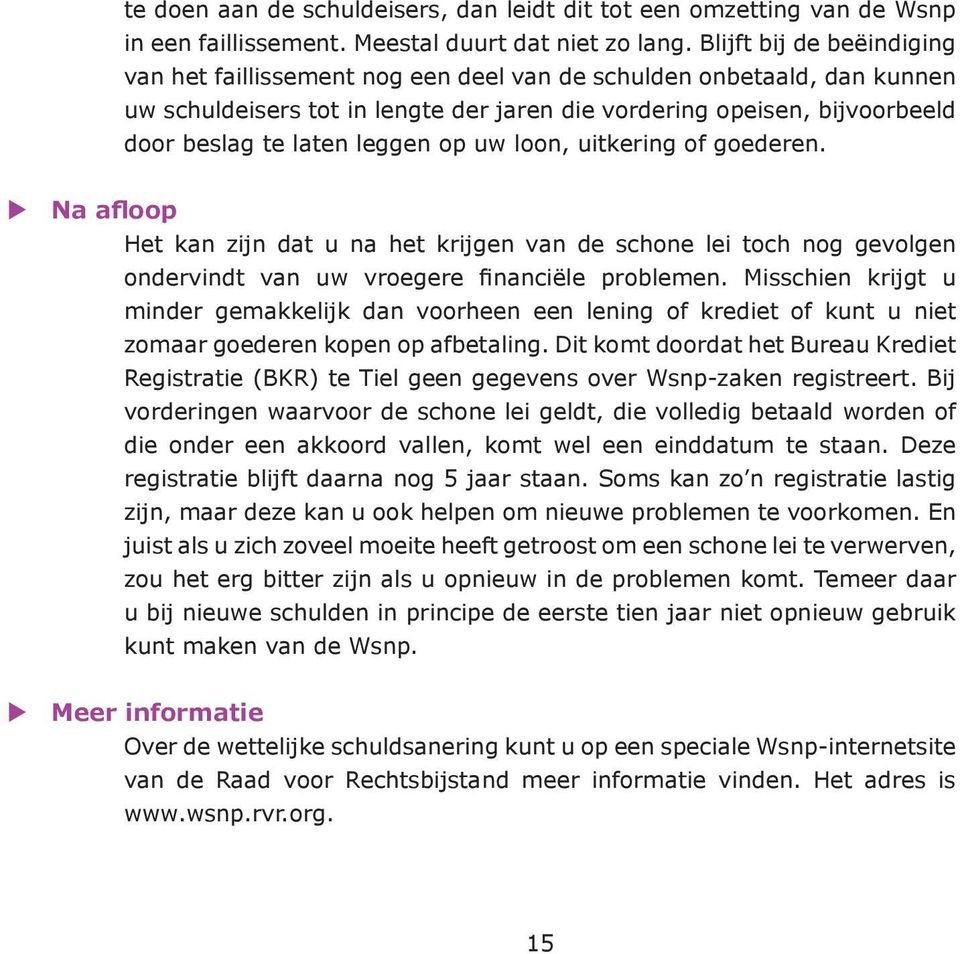 te doen aan de schuldeisers, dan leidt dit tot een omzetting van de Wsnp in een faillissement. Meestal duurt dat niet zo lang. Blijft bij de beëindiging van het faillissement nog een deel van de schulden onbetaald, dan kunnen uw schuldeisers tot in lengte der jaren die vordering opeisen, bijvoorbeeld door beslag te laten leggen op uw loon, uitkering of goederen.

Na afloop

Het kan zijn dat u na het krijgen van de schone lei toch nog gevolgen ondervindt van uw vroegere financiële problemen. Misschien krijgt u minder gemakkelijk dan voorheen een lening of krediet of kunt u niet zomaar goederen kopen op afbetaling. Dit komt doordat het Bureau Krediet Registratie (BKR) te Tiel geen gegevens over Wsnp-zaken registreert. Bij vorderingen waarvoor de schone lei geldt, die volledig betaald worden of die onder een akkoord vallen, komt wel een einddatum te staan. Deze registratie blijft daarna nog 5 jaar staan. Soms kan zo'n registratie lastig zijn, maar deze kan u ook helpen om nieuwe problemen te voorkomen. En juist als u zich zoveel moeite heeft getroost om een schone lei te verwerven, zou het erg bitter zijn als u opnieuw in de problemen komt. Temeer daar u bij nieuwe schulden in principe de eerste tien jaar niet opnieuw gebruik kunt maken van de Wsnp.

Meer informatie

Over de wettelijke schuldsanering kunt u op een speciale Wsnp-internetsite van de Raad voor Rechtsbijstand meer informatie vinden. Het adres is www.wsnp.rvr.org.

15